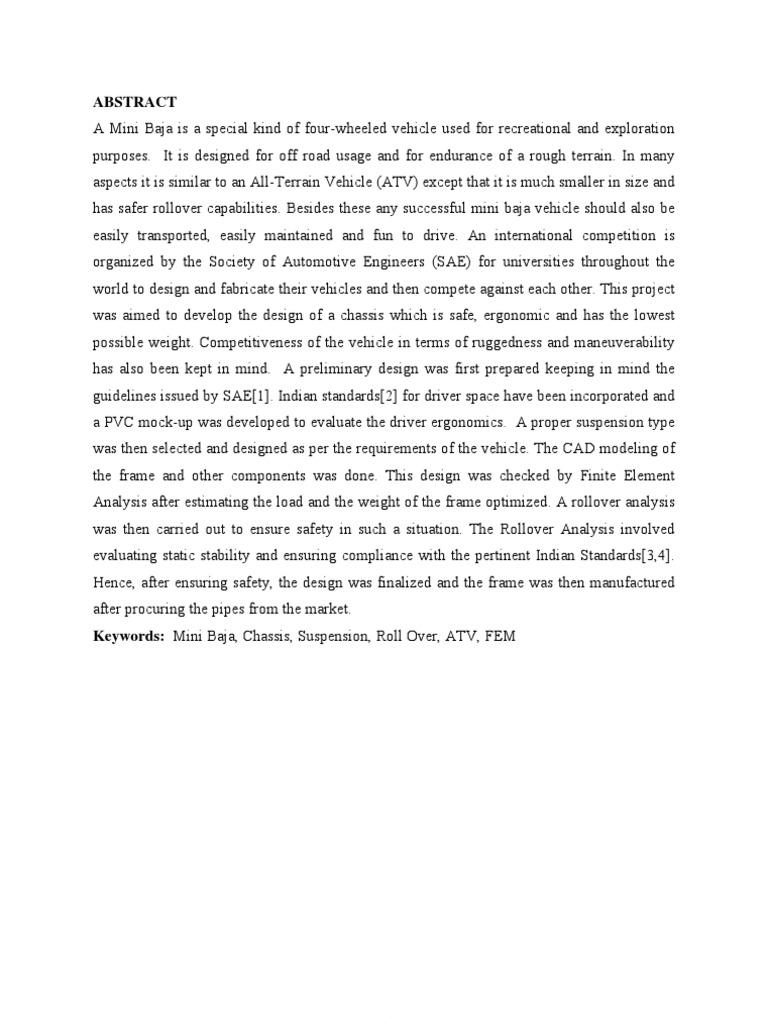 ABSTRACT

A Mini Baja is a special kind of four-wheeled vehicle used for recreational and exploration purposes. It is designed for off road usage and for endurance of a rough terrain. In many aspects it is similar to an All-Terrain Vehicle (ATV) except that it is much smaller in size and has safer rollover capabilities. Besides these any successful mini baja vehicle should also be easily transported, easily maintained and fun to drive. An international competition is organized by the Society of Automotive Engineers (SAE) for universities throughout the world to design and fabricate their vehicles and then compete against each other. This project was aimed to develop the design of a chassis which is safe, ergonomic and has the lowest possible weight. Competitiveness of the vehicle in terms of ruggedness and maneuverability has also been kept in mind. A preliminary design was first prepared keeping in mind the guidelines issued by SAE[1]. Indian standards[2] for driver space have been incorporated and a PVC mock-up was developed to evaluate the driver ergonomics. A proper suspension type was then selected and designed as per the requirements of the vehicle. The CAD modeling of the frame and other components was done. This design was checked by Finite Element Analysis after estimating the load and the weight of the frame optimized. A rollover analysis was then carried out to ensure safety in such a situation. The Rollover Analysis involved evaluating static stability and ensuring compliance with the pertinent Indian Standards[3,4]. Hence, after ensuring safety, the design was finalized and the frame was then manufactured after procuring the pipes from the market.

Keywords: Mini Baja, Chassis, Suspension, Roll Over, ATV, FEM